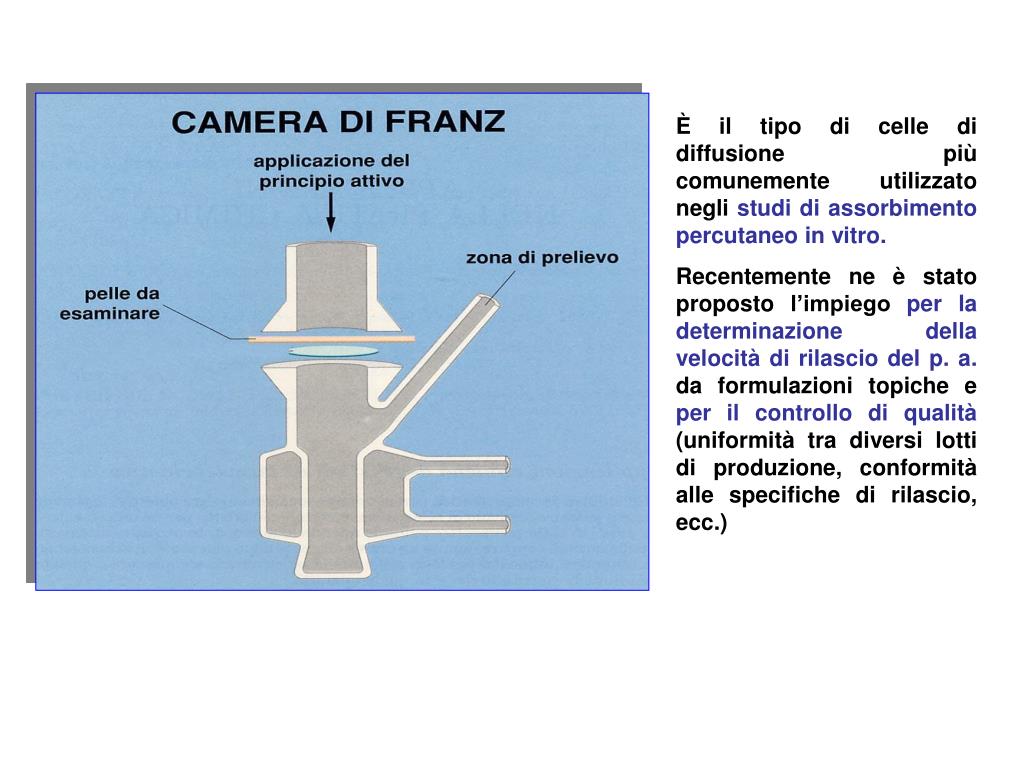 CAMERA DI FRANZ

applicazione del principio attivo

zona di prelievo

pelle da esaminare

È il tipo di celle di diffusione più comunemente utilizzato negli studi di assorbimento percutaneo in vitro.

Recentemente ne è stato proposto l'impiego per la determinazione della velocità di rilascio del p. a. da formulazioni topiche e per il controllo di qualità (uniformità tra diversi lotti di produzione, conformità alle specifiche di rilascio, ecc.)